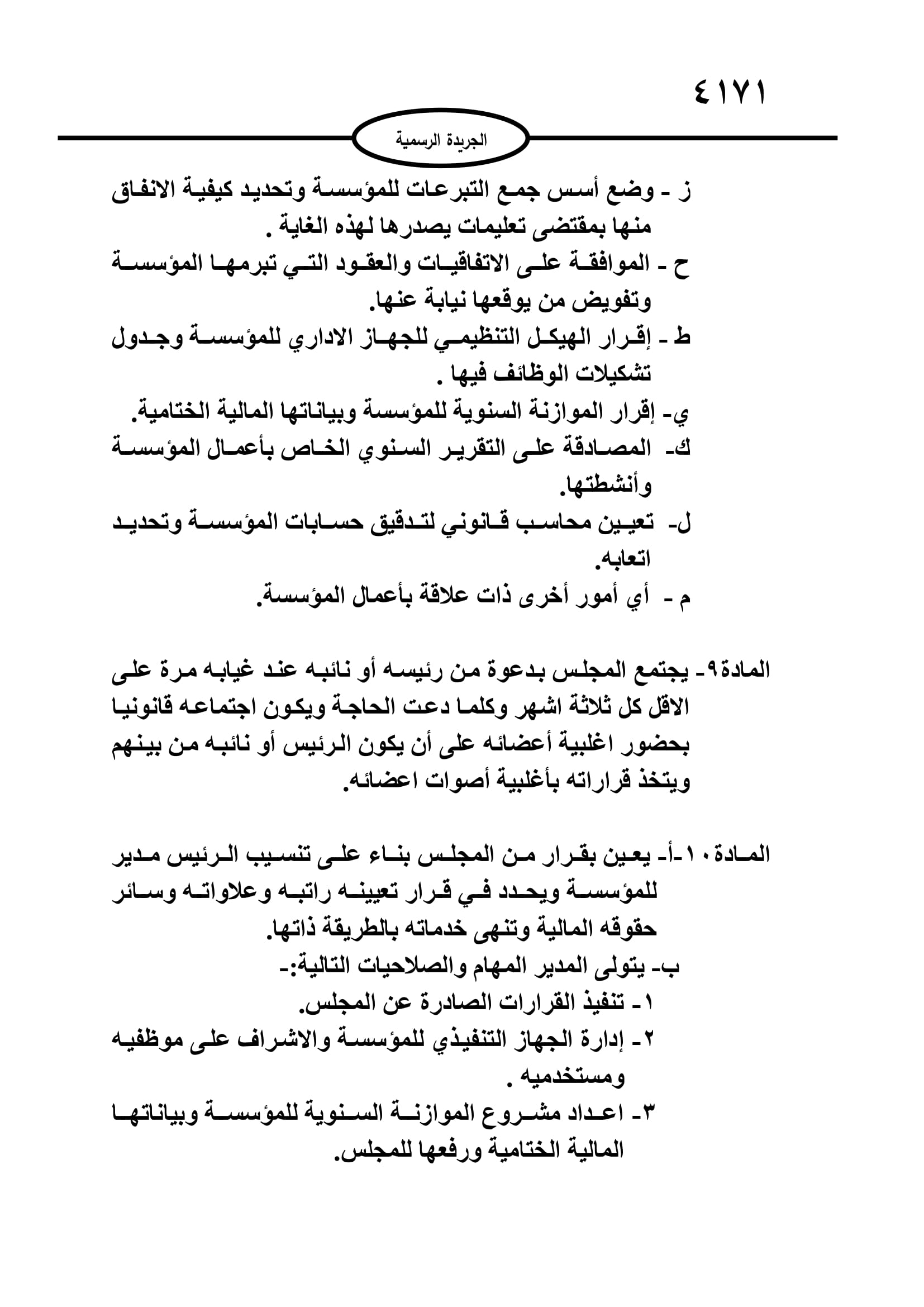 ٤١٧١

الجريدة الرسمية

ز - وضع أسس جمع التبرعات للمؤسسة وتحديد كيفية الانفاق منها بمقتضى تعليمات يصدرها لهذه الغاية .

ح - الموافقة على الاتفاقيات والعقود التي تبرمها المؤسسة وتفويض من يوقعها نيابة عنها.

ط - إقرار الهيكل التنظيمي للجهاز الاداري للمؤسسة وجدول تشكيلات الوظائف فيها .

ي- إقرار الموازنة السنوية للمؤسسة وبياناتها المالية الختامية.

ك- المصادقة على التقرير السنوي الخاص بأعمال المؤسسة وأنشطتها.

ل- تعيين محاسب قانوني لتدقيق حسابات المؤسسة وتحديد اتعابه.

م - أي أمور أخرى ذات علاقة بأعمال المؤسسة.

المادة٩- يجتمع المجلس بدعوة من رئيسه أو نائبه عند غيابه مرة على الاقل كل ثلاثة اشهر وكلما دعت الحاجة ويكون اجتماعه قانونيا بحضور اغلبية أعضائه على أن يكون الرئيس أو نائبه من بينهم ويتخذ قراراته بأغلبية أصوات اعضائه.

المادة١٠-أ- يعين بقرار من المجلس بناء على تنسيب الرئيس مدير للمؤسسة ويحدد في قرار تعيينه راتبه وعلاواته وسائر حقوقه المالية وتنهى خدماته بالطريقة ذاتها.

ب- يتولى المدير المهام والصلاحيات التالية:-

١- تنفيذ القرارات الصادرة عن المجلس.

٢- إدارة الجهاز التنفيذي للمؤسسة والاشراف على موظفيه ومستخدميه .

٣- اعداد مشروع الموازنة السنوية للمؤسسة وبياناتها المالية الختامية ورفعها للمجلس.